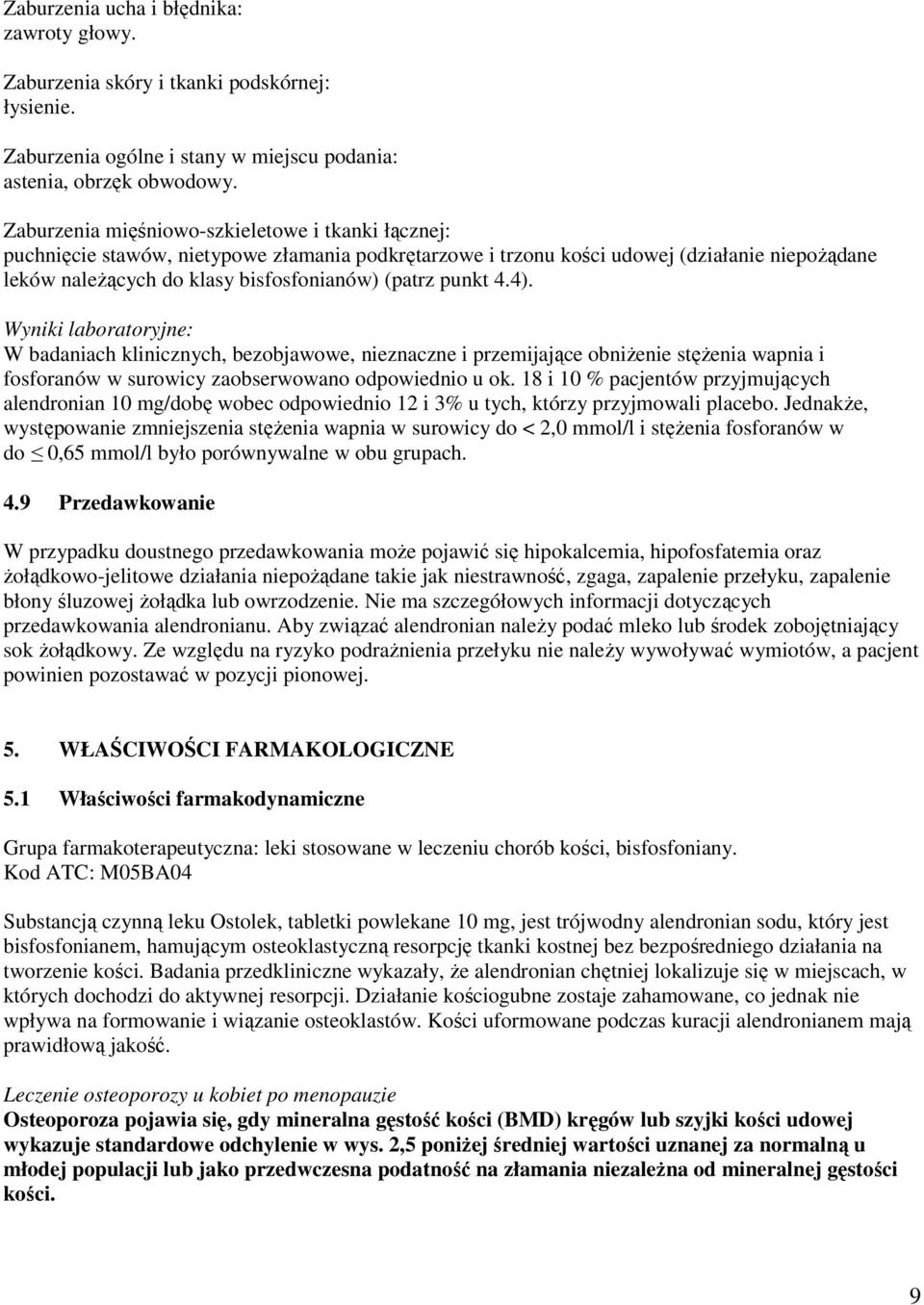 Zaburzenia ucha i błędnika:
zawroty głowy.

Zaburzenia skóry i tkanki podskórnej:
łysienie.

Zaburzenia ogólne i stany w miejscu podania:
astenia, obrzęk obwodowy.

Zaburzenia mięśniowo-szkieletowe i tkanki łącznej:
puchnięcie stawów, nietypowe złamania podkrętarzowe i trzonu kości udowej (działanie niepożądane leków należących do klasy bisfosfonianów) (patrz punkt 4.4).

Wyniki laboratoryjne:
W badaniach klinicznych, bezobjawowe, nieznaczne i przemijające obniżenie stężenia wapnia i fosforanów w surowicy zaobserwowano odpowiednio u ok. 18 i 10 % pacjentów przyjmujących alendronian 10 mg/dobę wobec odpowiednio 12 i 3% u tych, którzy przyjmowali placebo. Jednakże, występowanie zmniejszenia stężenia wapnia w surowicy do < 2,0 mmol/l i stężenia fosforanów w do $\leq$ 0,65 mmol/l było porównywalne w obu grupach.

4.9 Przedawkowanie

W przypadku doustnego przedawkowania może pojawić się hipokalcemia, hipofosfatemia oraz żołądkowo-jelitowe działania niepożądane takie jak niestrawność, zgaga, zapalenie przełyku, zapalenie błony śluzowej żołądka lub owrzodzenie. Nie ma szczegółowych informacji dotyczących przedawkowania alendronianu. Aby związać alendronian należy podać mleko lub środek zobojętniający sok żołądkowy. Ze względu na ryzyko podrażnienia przełyku nie należy wywoływać wymiotów, a pacjent powinien pozostawać w pozycji pionowej.

5. WŁAŚCIWOŚCI FARMAKOLOGICZNE

5.1 Właściwości farmakodynamiczne

Grupa farmakoterapeutyczna: leki stosowane w leczeniu chorób kości, bisfosfoniany.
Kod ATC: M05BA04

Substancją czynną leku Ostolek, tabletki powlekane 10 mg, jest trójwodny alendronian sodu, który jest bisfosfonianem, hamującym osteoklastyczną resorpcję tkanki kostnej bez bezpośredniego działania na tworzenie kości. Badania przedkliniczne wykazały, że alendronian chętniej lokalizuje się w miejscach, w których dochodzi do aktywnej resorpcji. Działanie kościogubne zostaje zahamowane, co jednak nie wpływa na formowanie i wiązanie osteoklastów. Kości uformowane podczas kuracji alendronianem mają prawidłową jakość.

Leczenie osteoporozy u kobiet po menopauzie
Osteoporoza pojawia się, gdy mineralna gęstość kości (BMD) kręgów lub szyjki kości udowej wykazuje standardowe odchylenie w wys. 2,5 poniżej średniej wartości uznanej za normalną u młodej populacji lub jako przedwczesna podatność na złamania niezależna od mineralnej gęstości kości.

9